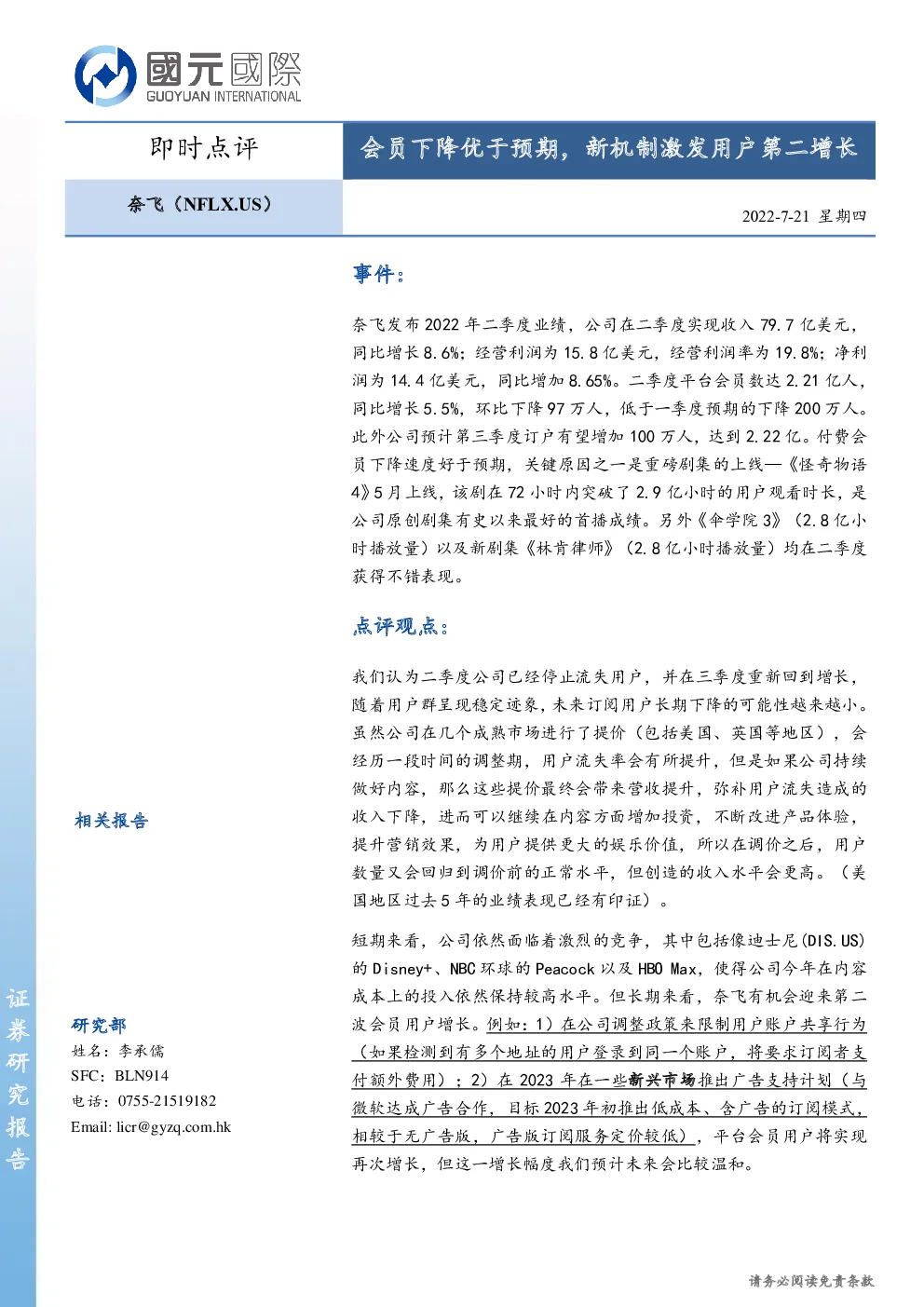 國元國際
GUOYUAN INTERNATIONAL

即时点评

会员下降优于预期，新机制激发用户第二增长

奈飞（NFLX.US）

2022-7-21 星期四

事件：

奈飞发布2022年二季度业绩，公司在二季度实现收入79.7亿美元，同比增长8.6%；经营利润为15.8亿美元，经营利润率为19.8%；净利润为14.4亿美元，同比增加8.65%。二季度平台会员数达2.21亿人，同比增长5.5%，环比下降97万人，低于一季度预期的下降200万人。此外公司预计第三季度订户有望增加100万人，达到2.22亿。付费会员下降速度好于预期，关键原因之一是重磅剧集的上线—《怪奇物语4》5月上线，该剧在72小时内突破了2.9亿小时的用户观看时长，是公司原创剧集有史以来最好的首播成绩。另外《伞学院3》（2.8亿小时播放量）以及新剧集《林肯律师》（2.8亿小时播放量）均在二季度获得不错表现。

点评观点：

我们认为二季度公司已经停止流失用户，并在三季度重新回到增长，随着用户群呈现稳定迹象，未来订阅用户长期下降的可能性越来越小。虽然公司在几个成熟市场进行了提价（包括美国、英国等地区），会经历一段时间的调整期，用户流失率会有所提升，但是如果公司持续做好内容，那么这些提价最终会带来营收提升，弥补用户流失造成的收入下降，进而可以继续在内容方面增加投资，不断改进产品体验，提升营销效果，为用户提供更大的娱乐价值，所以在调价之后，用户数量又会回归到调价前的正常水平，但创造的收入水平会更高。（美国地区过去5年的业绩表现已经有印证）。

短期来看，公司依然面临着激烈的竞争，其中包括像迪士尼(DIS.US)的Disney+、NBC环球的Peacock以及HBO Max，使得公司今年在内容成本上的投入依然保持较高水平。但长期来看，奈飞有机会迎来第二波会员用户增长。例如：1）在公司调整政策来限制用户账户共享行为（如果检测到有多个地址的用户登录到同一个账户，将要求订阅者支付额外费用）；2）在2023年在一些新兴市场推出广告支持计划（与微软达成广告合作，目标2023年初推出低成本、含广告的订阅模式，相较于无广告版，广告版订阅服务定价较低），平台会员用户将实现再次增长，但这一增长幅度我们预计未来会比较温和。

相关报告

研究部
姓名：李承儒
SFC：BLN914
电话：0755-21519182
Email: licr@gyzq.com.hk

证券研究报告

请务必阅读免责条款